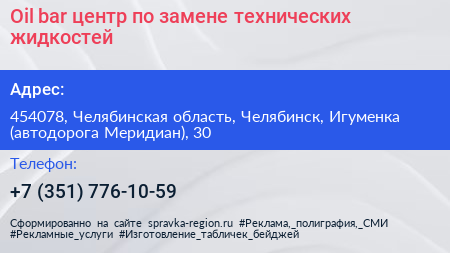 Oil bar центр по замене технических жидкостей

Адрес:

454078, Челябинская область, Челябинск, Игуменка (автодорога Меридиан), 30

Телефон:

+7 (351) 776-10-59

Сформированно на сайте spravka-region.ru #Реклама,_полиграфия,_СМИ #Рекламные_услуги #Изготовление_табличек_бейджей